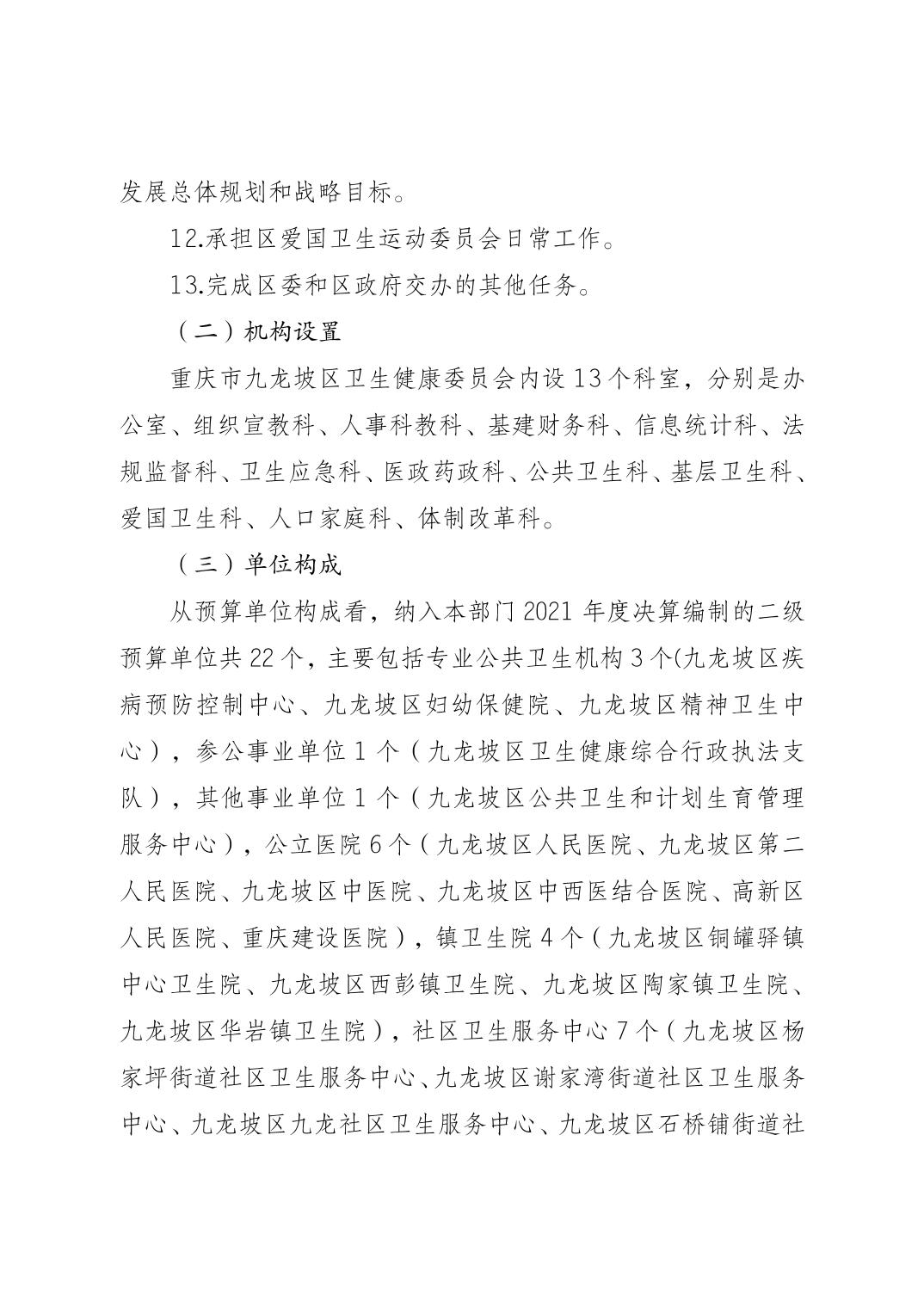 发展总体规划和战略目标。

12.承担区爱国卫生运动委员会日常工作。

13.完成区委和区政府交办的其他任务。

（二）机构设置

重庆市九龙坡区卫生健康委员会内设13个科室，分别是办公室、组织宣教科、人事科教科、基建财务科、信息统计科、法规监督科、卫生应急科、医政药政科、公共卫生科、基层卫生科、爱国卫生科、人口家庭科、体制改革科。

（三）单位构成

从预算单位构成看，纳入本部门2021年度决算编制的二级预算单位共22个，主要包括专业公共卫生机构3个(九龙坡区疾病预防控制中心、九龙坡区妇幼保健院、九龙坡区精神卫生中心)，参公事业单位1个（九龙坡区卫生健康综合行政执法支队），其他事业单位1个（九龙坡区公共卫生和计划生育管理服务中心），公立医院6个（九龙坡区人民医院、九龙坡区第二人民医院、九龙坡区中医院、九龙坡区中西医结合医院、高新区人民医院、重庆建设医院），镇卫生院4个（九龙坡区铜罐驿镇中心卫生院、九龙坡区西彭镇卫生院、九龙坡区陶家镇卫生院、九龙坡区华岩镇卫生院），社区卫生服务中心7个（九龙坡区杨家坪街道社区卫生服务中心、九龙坡区谢家湾街道社区卫生服务中心、九龙坡区九龙社区卫生服务中心、九龙坡区石桥铺街道社